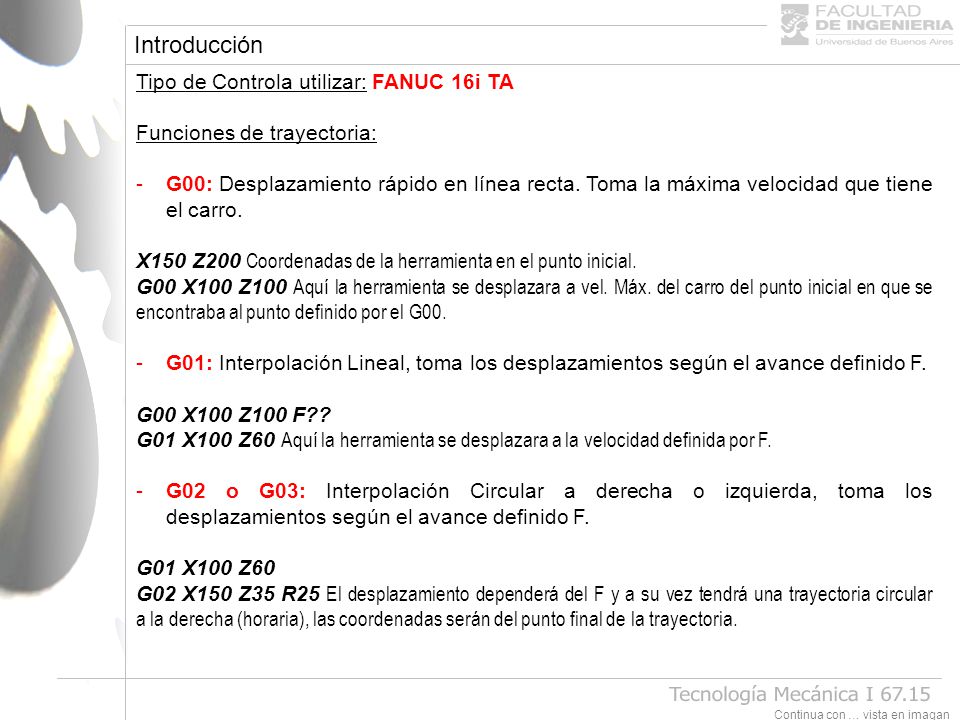 FACULTAD
DE INGENIERIA
Universidad de Buenos Aires

Introducción

Tipo de Controla utilizar: FANUC 16i TA

Funciones de trayectoria:

- G00: Desplazamiento rápido en línea recta. Toma la máxima velocidad que tiene el carro.

X150 Z200 Coordenadas de la herramienta en el punto inicial.
G00 X100 Z100 Aquí la herramienta se desplazara a vel. Máx. del carro del punto inicial en que se encontraba al punto definido por el G00.

- G01: Interpolación Lineal, toma los desplazamientos según el avance definido F.

G00 X100 Z100 F??
G01 X100 Z60 Aquí la herramienta se desplazara a la velocidad definida por F.

- G02 o G03: Interpolación Circular a derecha o izquierda, toma los desplazamientos según el avance definido F.

G01 X100 Z60
G02 X150 Z35 R25 El desplazamiento dependerá del F y a su vez tendrá una trayectoria circular a la derecha (horaria), las coordenadas serán del punto final de la trayectoria.

Tecnología Mecánica I 67.15
Continua con … vista en imagan